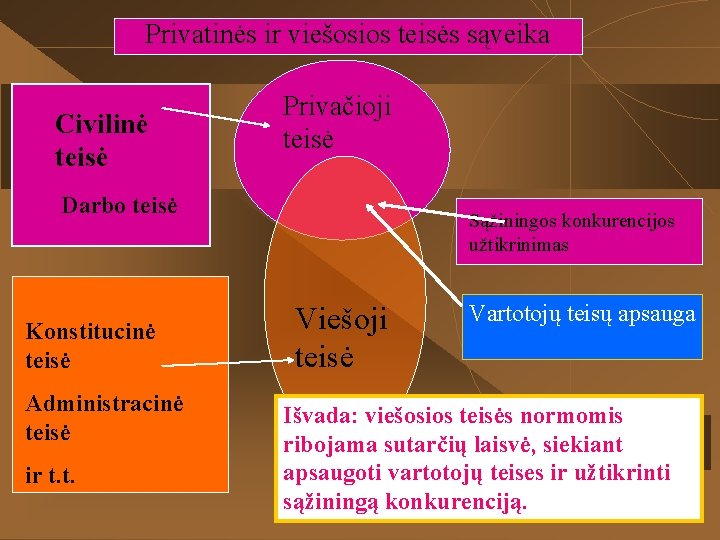 Privatinės ir viešosios teisės sąveika

Civilinė teisė

Darbo teisė

Privačioji teisė

Sąžiningos konkurencijos užtikrinimas

Vartotojų teisų apsauga

Konstitucinė teisė

Administracinė teisė

ir t.t.

Viešoji teisė

Išvada: viešosios teisės normomis ribojama sutarčių laisvė, siekiant apsaugoti vartotojų teises ir užtikrinti sąžiningą konkurenciją.